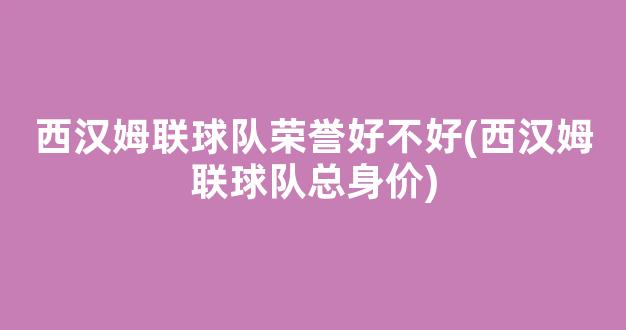 西汉姆联球队荣誉好不好(西汉姆联球队总身价)